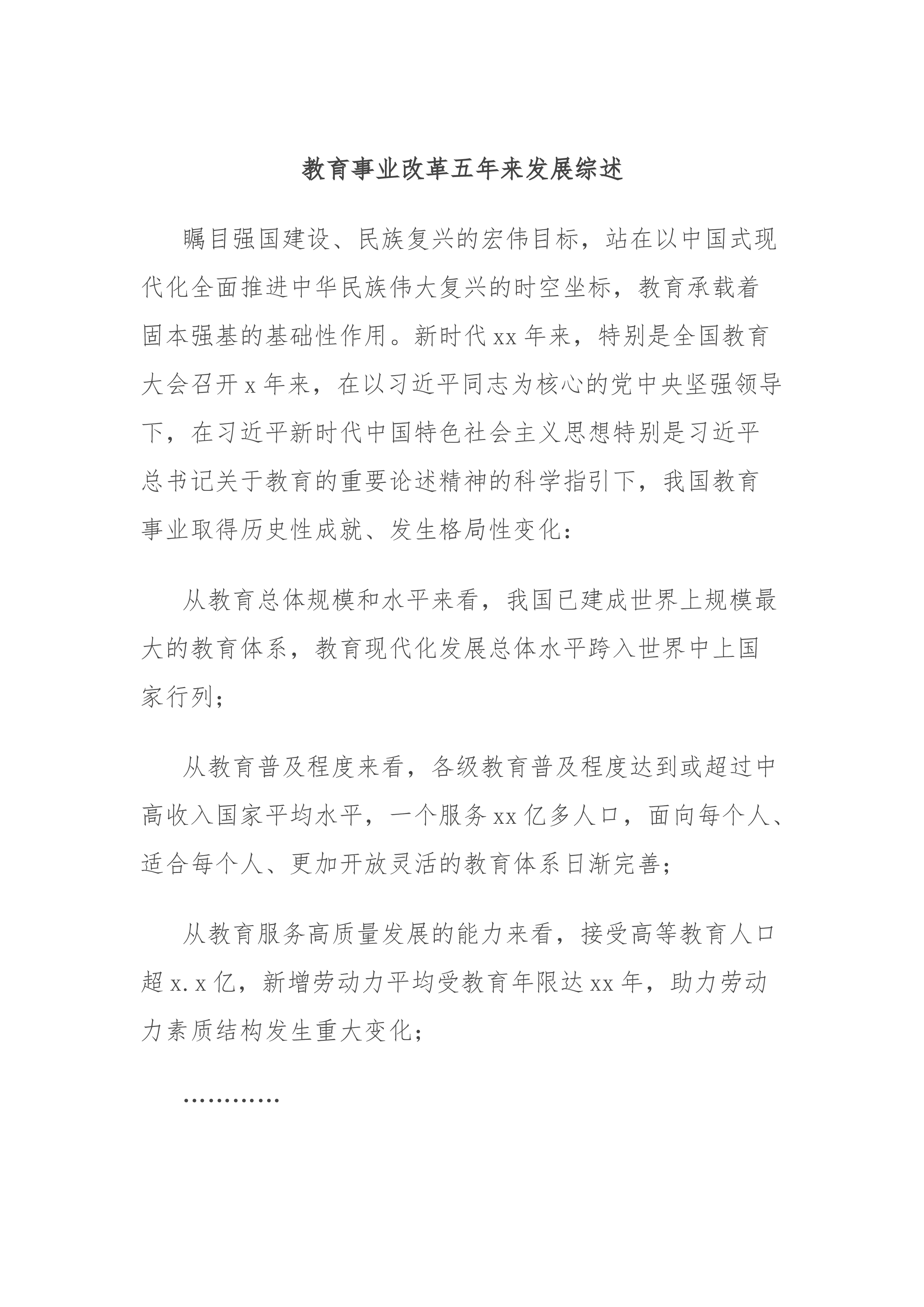 教育事业改革五年来发展综述

瞩目强国建设、民族复兴的宏伟目标，站在以中国式现代化全面推进中华民族伟大复兴的时空坐标，教育承载着固本强基的基础性作用。新时代xx年来，特别是全国教育大会召开x年来，在以习近平同志为核心的党中央坚强领导下，在习近平新时代中国特色社会主义思想特别是习近平总书记关于教育的重要论述精神的科学指引下，我国教育事业取得历史性成就、发生格局性变化：

从教育总体规模和水平来看，我国已建成世界上规模最大的教育体系，教育现代化发展总体水平跨入世界中上国家行列；

从教育普及程度来看，各级教育普及程度达到或超过中高收入国家平均水平，一个服务xx亿多人口，面向每个人、适合每个人、更加开放灵活的教育体系日渐完善；

从教育服务高质量发展的能力来看，接受高等教育人口超x.x亿，新增劳动力平均受教育年限达xx年，助力劳动力素质结构发生重大变化；

…………